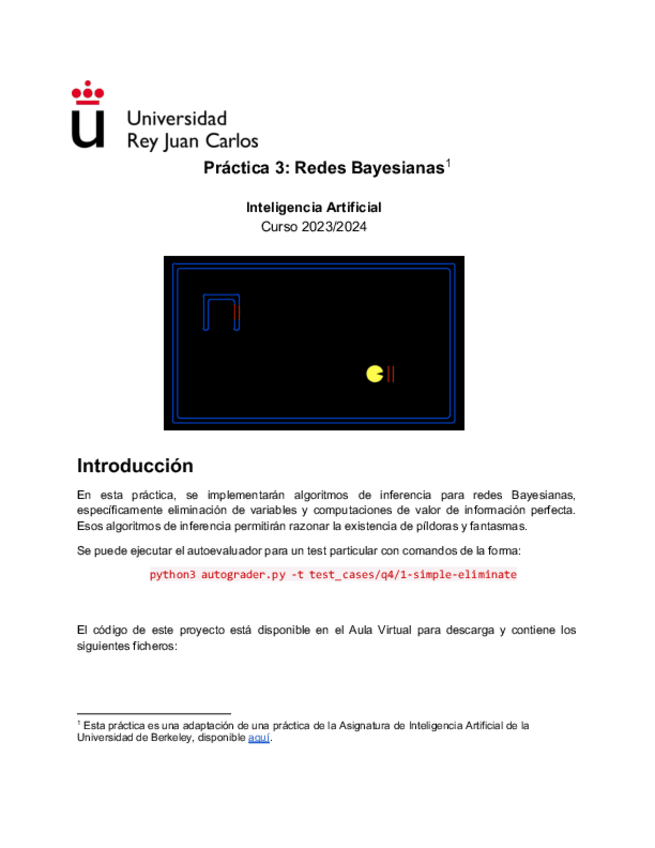 Universidad
Rey Juan Carlos

Práctica 3: Redes Bayesianas$^1$

Inteligencia Artificial
Curso 2023/2024

Introducción

En esta práctica, se implementarán algoritmos de inferencia para redes Bayesianas, específicamente eliminación de variables y computaciones de valor de información perfecta. Esos algoritmos de inferencia permitirán razonar la existencia de píldoras y fantasmas.

Se puede ejecutar el autoevaluador para un test particular con comandos de la forma:

python3 autograder.py -t test_cases/q4/1-simple-eliminate

El código de este proyecto está disponible en el Aula Virtual para descarga y contiene los siguientes ficheros:

$^1$ Esta práctica es una adaptación de una práctica de la Asignatura de Inteligencia Artificial de la Universidad de Berkeley, disponible aquí.